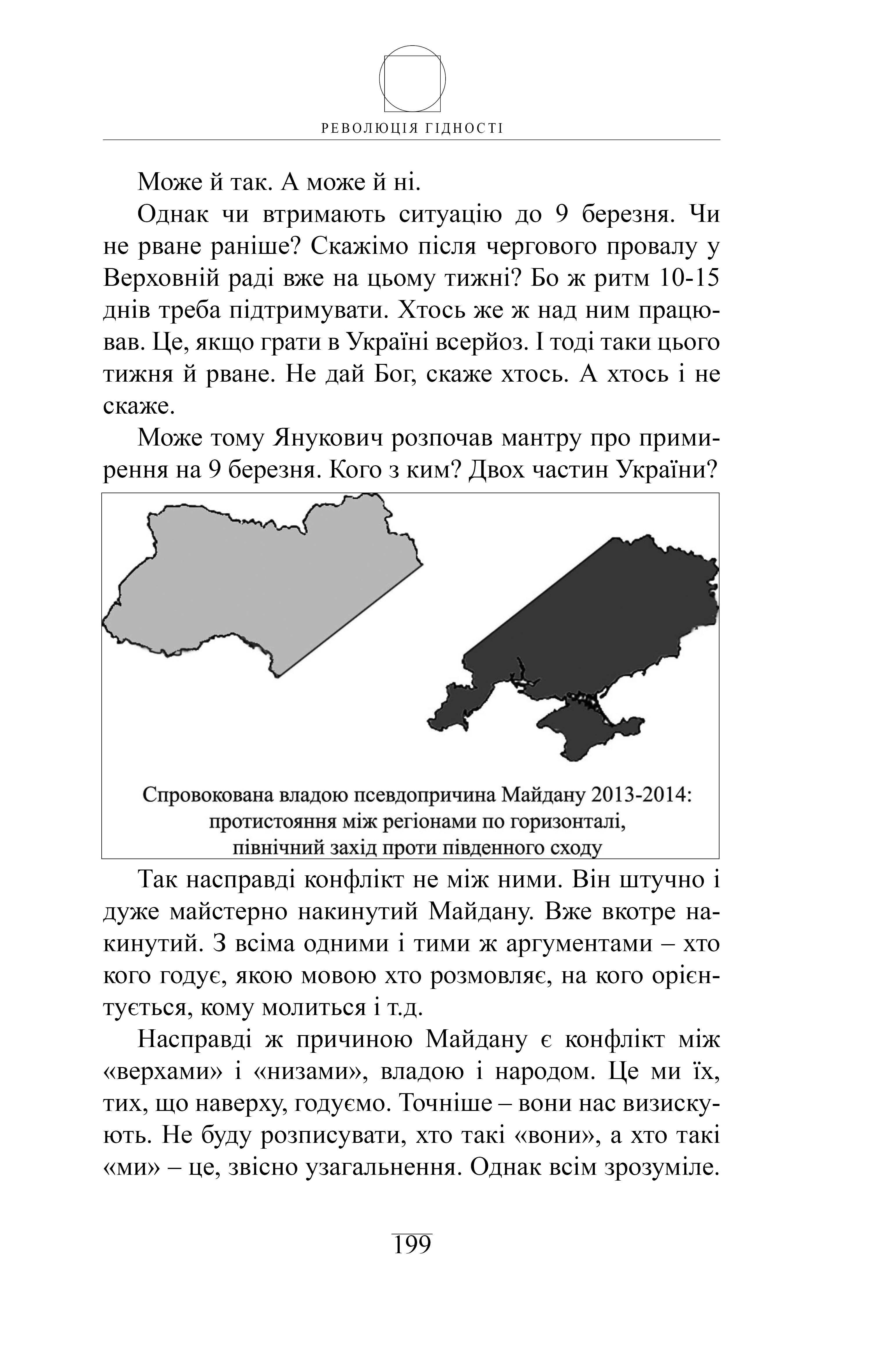 РЕВОЛЮЦІЯ ГІДНОСТІ

Може й так. А може й ні.

Однак чи втримають ситуацію до 9 березня. Чи не рване раніше? Скажімо після чергового провалу у Верховній раді вже на цьому тижні? Бо ж ритм 10-15 днів треба підтримувати. Хтось же ж над ним працював. Це, якщо грати в Україні всерйоз. І тоді таки цього тижня й рване. Не дай Бог, скаже хтось. А хтось і не скаже.

Може тому Янукович розпочав мантру про примирення на 9 березня. Кого з ким? Двох частин України?

Спровокована владою псевдопричина Майдану 2013-2014: протистояння між регіонами по горизонталі, північний захід проти південного сходу

Так насправді конфлікт не між ними. Він штучно і дуже майстерно накинутий Майдану. Вже вкотре накинутий. З всіма одними і тими ж аргументами – хто кого годує, якою мовою хто розмовляє, на кого орієнтується, кому молиться і т.д.

Насправді ж причиною Майдану є конфлікт між «верхами» і «низами», владою і народом. Це ми їх, тих, що наверху, годуємо. Точніше – вони нас визискують. Не буду розписувати, хто такі «вони», а хто такі «ми» – це, звісно узагальнення. Однак всім зрозуміле.

199